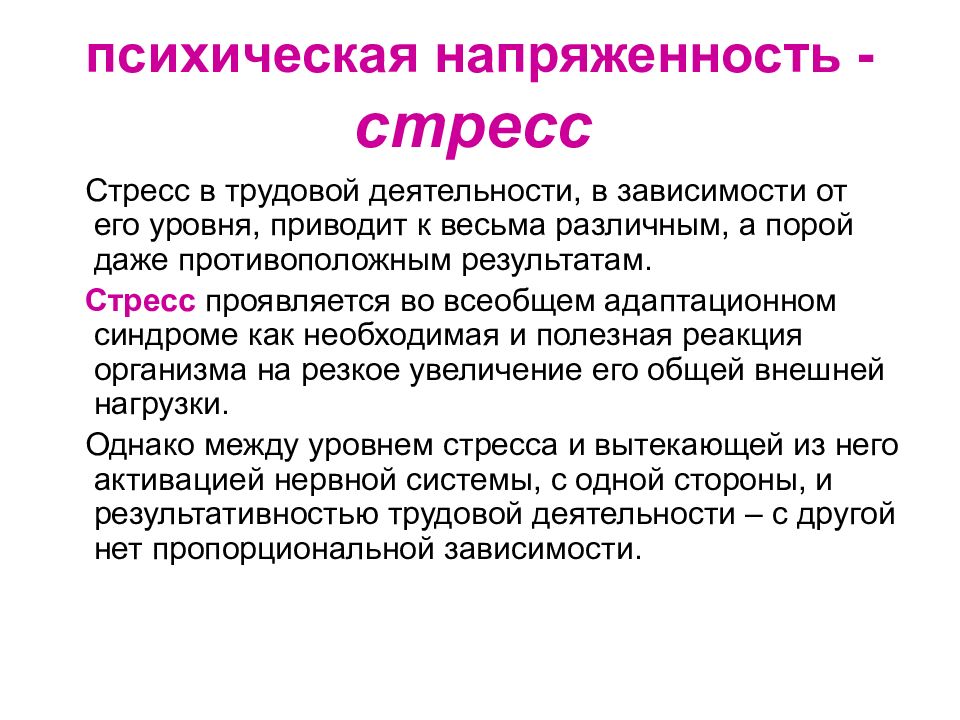 психическая напряженность - стресс

Стресс в трудовой деятельности, в зависимости от его уровня, приводит к весьма различным, а порой даже противоположным результатам.

Стресс проявляется во всеобщем адаптационном синдроме как необходимая и полезная реакция организма на резкое увеличение его общей внешней нагрузки.

Однако между уровнем стресса и вытекающей из него активацией нервной системы, с одной стороны, и результативностью трудовой деятельности – с другой нет пропорциональной зависимости.